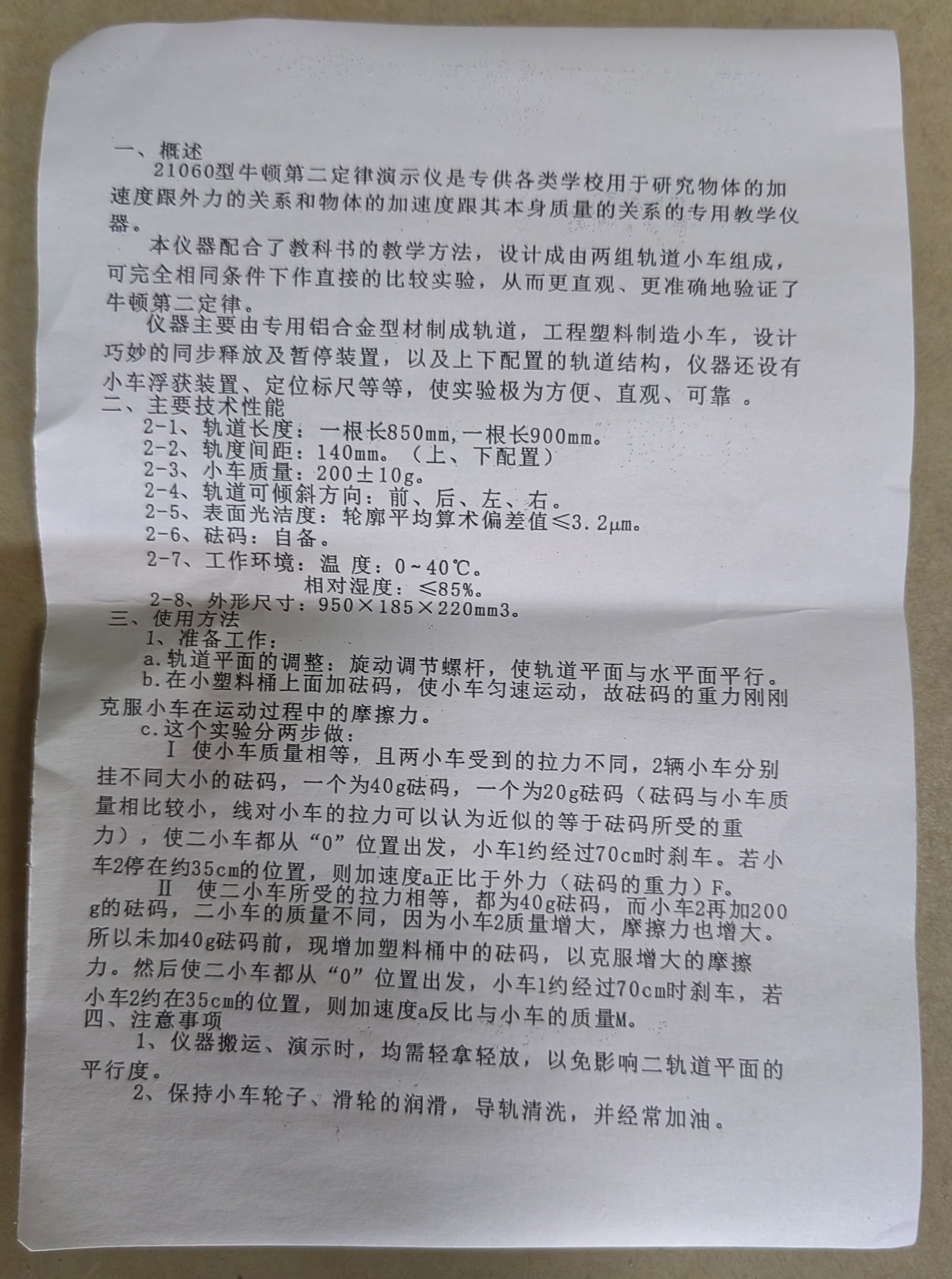 一、概述

21060型牛顿第二定律演示仪是专供各类学校用于研究物体的加速度跟外力的关系和物体的加速度跟其本身质量的关系的专用教学仪器。

本仪器配合了教科书的教学方法，设计成由两组轨道小车组成，可完全相同条件下作直接的比较实验，从而更直观、更准确地验证了牛顿第二定律。

仪器主要由专用铝合金型材制成轨道，工程塑料制造小车，设计巧妙的同步释放及暂停装置，以及上下配置的轨道结构，仪器还设有小车浮获装置、定位标尺等等，使实验极为方便、直观、可靠 。

二、主要技术性能

2-1、轨道长度：一根长850mm，一根长900mm。

2-2、轨度间距：140mm。（上、下配置）

2-3、小车质量：200±10g。

2-4、轨道可倾斜方向：前、后、左、右。

2-5、表面光洁度：轮廓平均算术偏差值≤3.2μm。

2-6、砝码：自备。

2-7、工作环境：温 度：0~40℃。

相对湿度：≤85%。

2-8、外形尺寸：950×185×220mm3。

三、使用方法

1、准备工作：

a.轨道平面的调整：旋动调节螺杆，使轨道平面与水平面平行。

b.在小塑料桶上面加砝码，使小车匀速运动，故砝码的重力刚刚克服小车在运动过程中的摩擦力。

c.这个实验分两步做：

Ⅰ 使小车质量相等，且两小车受到的拉力不同，2辆小车分别挂不同大小的砝码，一个为40g砝码，一个为20g砝码（砝码与小车质量相比较小，线对小车的拉力可以认为近似的等于砝码所受的重力），使二小车都从“0”位置出发，小车1约经过70cm时刹车。若小车2停在约35cm的位置，则加速度a正比于外力（砝码的重力）F。

Ⅱ 使二小车所受的拉力相等，都为40g砝码，而小车2再加200g的砝码，二小车的质量不同，因为小车2质量增大，摩擦力也增大。所以未加40g砝码前，现增加塑料桶中的砝码，以克服增大的摩擦力。然后使二小车都从“0”位置出发，小车1约经过70cm时刹车，若小车2约在35cm的位置，则加速度a反比与小车的质量M。

四、注意事项

1、仪器搬运、演示时，均需轻拿轻放，以免影响二轨道平面的平行度。

2、保持小车轮子、滑轮的润滑，导轨清洗，并经常加油。